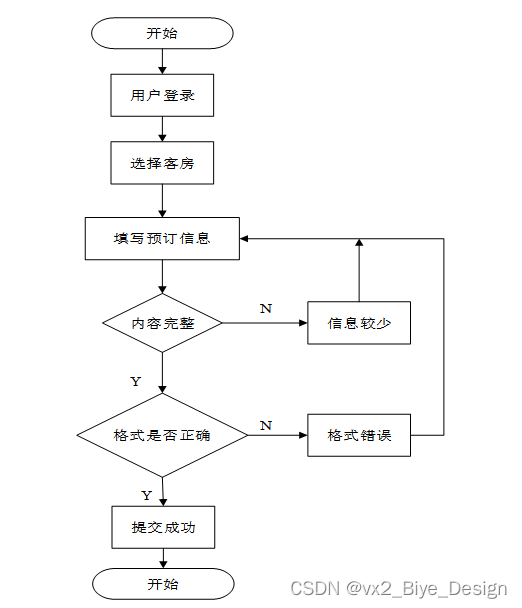 开始

用户登录

选择客房

填写预订信息

内容完整

N

信息较少

Y

格式是否正确

N

格式错误

Y

提交成功

开始

CSDN @vx2_Biye_Design